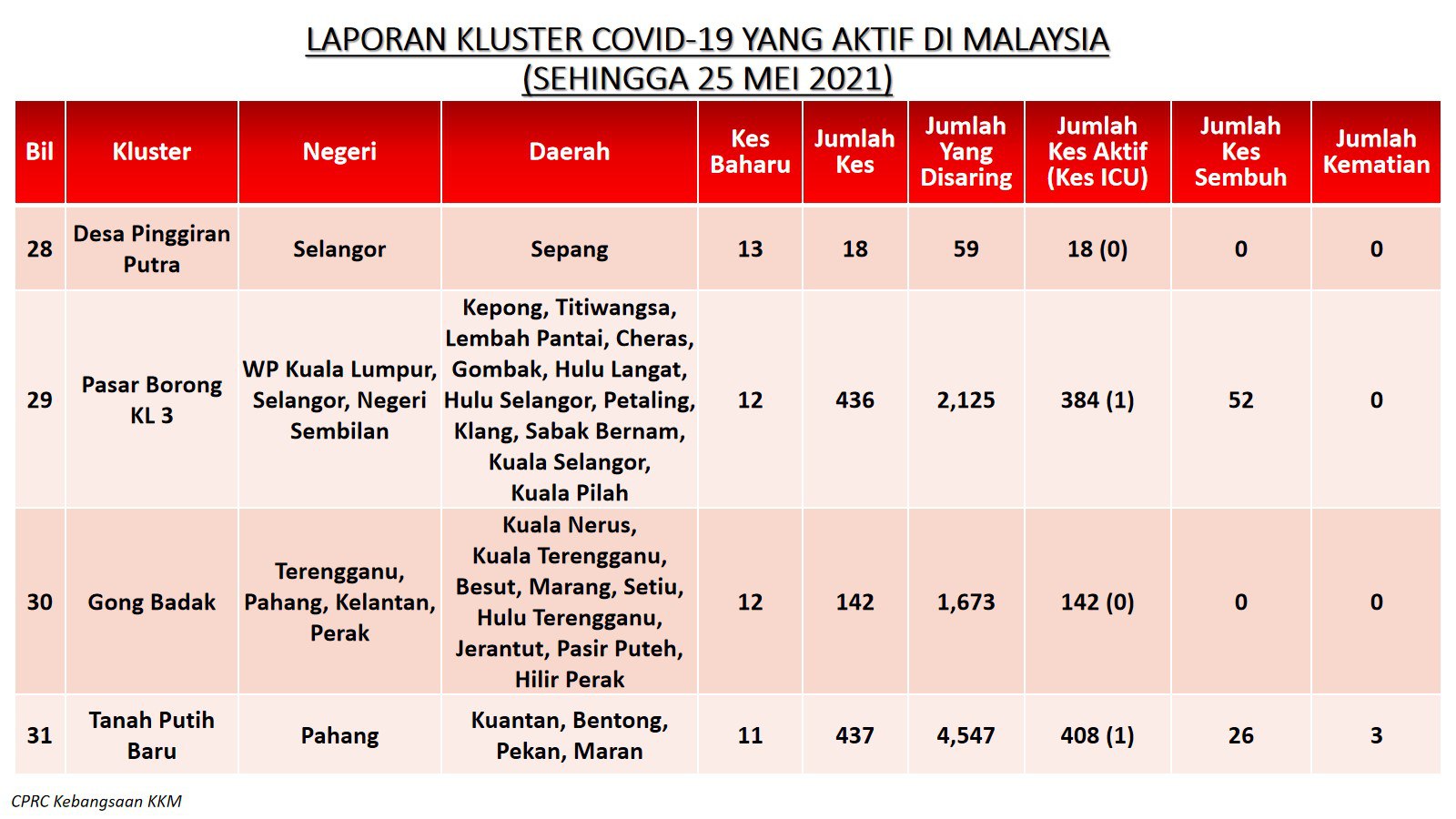 LAPORAN KLUSTER COVID-19 YANG AKTIF DI MALAYSIA
(SEHINGGA 25 MEI 2021)

| Bil | Kluster | Negeri | Daerah | Kes Baharu | Jumlah Kes | Jumlah Yang Disaring | Jumlah Kes Aktif (Kes ICU) | Jumlah Kes Sembuh | Jumlah Kematian |
|---|---|---|---|---|---|---|---|---|---|
| 28 | Desa Pinggiran Putra | Selangor | Sepang | 13 | 18 | 59 | 18 (0) | 0 | 0 |
| 29 | Pasar Borong KL 3 | WP Kuala Lumpur, Selangor, Negeri Sembilan | Kepong, Titiwangsa, Lembah Pantai, Cheras, Gombak, Hulu Langat, Hulu Selangor, Petaling, Klang, Sabak Bernam, Kuala Selangor, Kuala Pilah | 12 | 436 | 2,125 | 384 (1) | 52 | 0 |
| 30 | Gong Badak | Terengganu, Pahang, Kelantan, Perak | Kuala Nerus, Kuala Terengganu, Besut, Marang, Setiu, Hulu Terengganu, Jerantut, Pasir Puteh, Hilir Perak | 12 | 142 | 1,673 | 142 (0) | 0 | 0 |
| 31 | Tanah Putih Baru | Pahang | Kuantan, Bentong, Pekan, Maran | 11 | 437 | 4,547 | 408 (1) | 26 | 3 |

CPRC Kebangsaan KKM